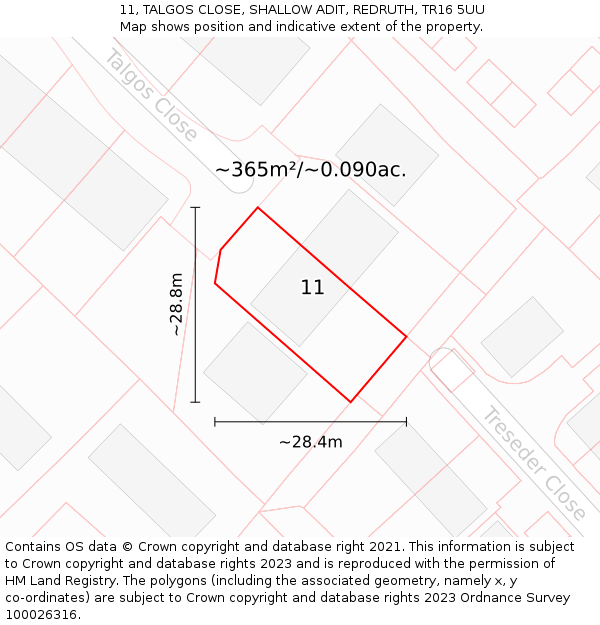 11, TALGOS CLOSE, SHALLOW ADIT, REDRUTH, TR16 5UU
Map shows position and indicative extent of the property.

Talgos Close

~365m²/~0.090ac.

~28.8m

11

~28.4m

Treseder Close

Contains OS data © Crown copyright and database right 2021. This information is subject to Crown copyright and database rights 2023 and is reproduced with the permission of HM Land Registry. The polygons (including the associated geometry, namely x, y co-ordinates) are subject to Crown copyright and database rights 2023 Ordnance Survey 100026316.